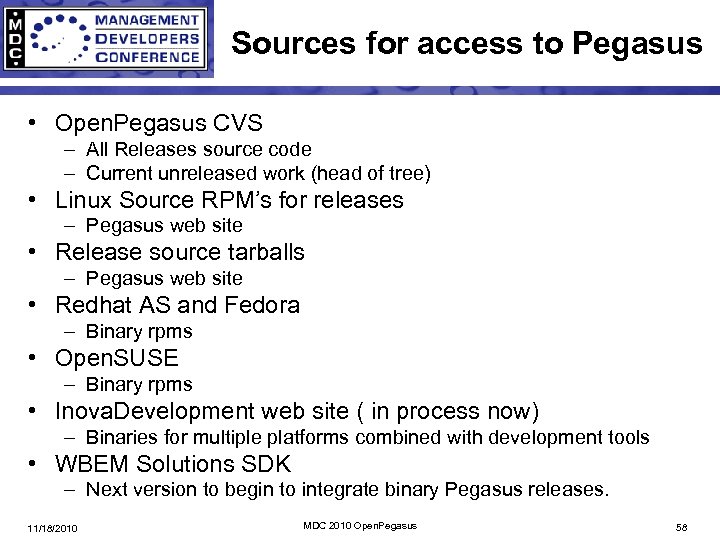 MDC MANAGEMENT DEVELOPERS CONFERENCE

Sources for access to Pegasus

• OpenPegasus CVS
– All Releases source code
– Current unreleased work (head of tree)
• Linux Source RPM's for releases
– Pegasus web site
• Release source tarballs
– Pegasus web site
• Redhat AS and Fedora
– Binary rpms
• OpenSUSE
– Binary rpms
• InovaDevelopment web site ( in process now)
– Binaries for multiple platforms combined with development tools
• WBEM Solutions SDK
– Next version to begin to integrate binary Pegasus releases.

11/18/2010 MDC 2010 OpenPegasus 58